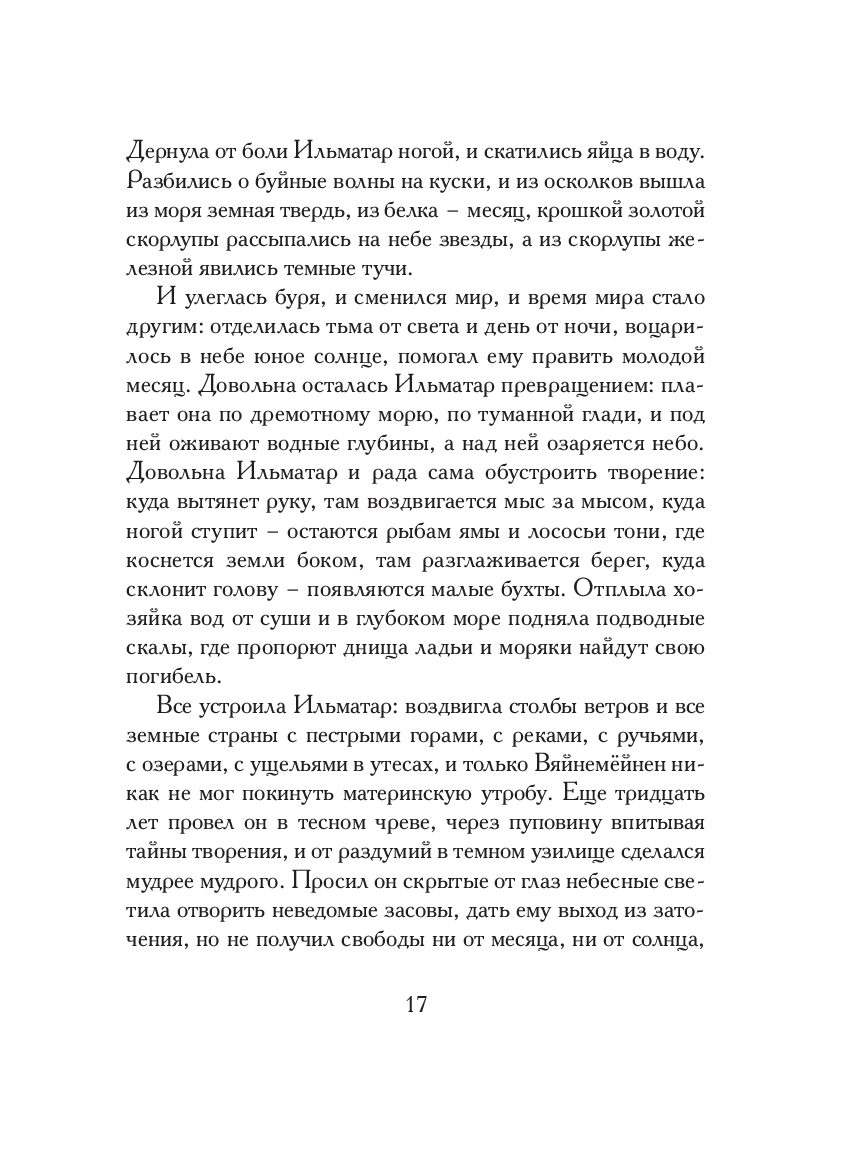 Дернула от боли Ильматар ногой, и скатились яйца в воду. Разбились о буйные волны на куски, и из осколков вышла из моря земная твердь, из белка – месяц, крошкой золотой скорлупы рассыпались на небе звезды, а из скорлупы железной явились темные тучи.

И улеглась буря, и сменился мир, и время мира стало другим: отделилась тьма от света и день от ночи, воцарилось в небе юное солнце, помогал ему править молодой месяц. Довольна осталась Ильматар превращением: плавает она по дремотному морю, по туманной глади, и под ней оживают водные глубины, а над ней озаряется небо. Довольна Ильматар и рада сама обустроить творение: куда вытянет руку, там воздвигается мыс за мысом, куда ногой ступит – остаются рыбам ямы и лососьи тони, где коснется земли боком, там разглаживается берег, куда склонит голову – появляются малые бухты. Отплыла хозяйка вод от суши и в глубоком море подняла подводные скалы, где пропорют днища ладьи и моряки найдут свою погибель.

Все устроила Ильматар: воздвигла столбы ветров и все земные страны с пестрыми горами, с реками, с ручьями, с озерами, с ущельями в утесах, и только Вяйнемёйнен никак не мог покинуть материнскую утробу. Еще тридцать лет провел он в тесном чреве, через пуповину впитывая тайны творения, и от раздумий в темном узилище сделался мудрее мудрого. Просил он скрытые от глаз небесные светила отворить неведомые засовы, дать ему выход из заточения, но не получил свободы ни от месяца, ни от солнца,

17